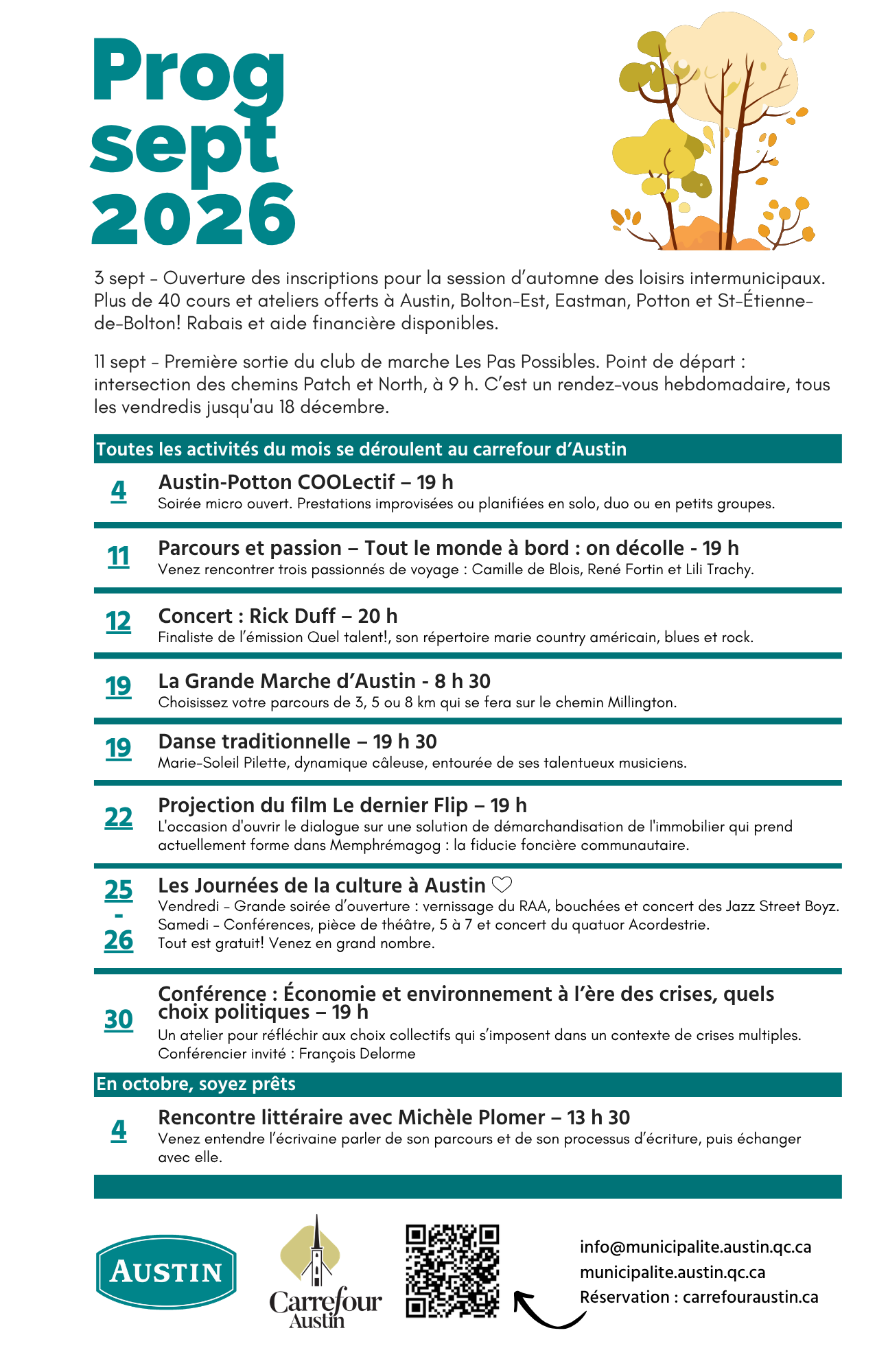 Prog
sept
2026

3 sept - Ouverture des inscriptions pour la session d'automne des loisirs intermunicipaux. Plus de 40 cours et ateliers offerts à Austin, Bolton-Est, Eastman, Potton et St-Étienne-de-Bolton! Rabais et aide financière disponibles.

11 sept - Première sortie du club de marche Les Pas Possibles. Point de départ : intersection des chemins Patch et North, à 9 h. C'est un rendez-vous hebdomadaire, tous les vendredis jusqu'au 18 décembre.

Toutes les activités du mois se déroulent au carrefour d'Austin

4
Austin-Potton COOLectif – 19 h
Soirée micro ouvert. Prestations improvisées ou planifiées en solo, duo ou en petits groupes.

11
Parcours et passion – Tout le monde à bord : on décolle - 19 h
Venez rencontrer trois passionnés de voyage : Camille de Blois, René Fortin et Lili Trachy.

12
Concert : Rick Duff – 20 h
Finaliste de l'émission Quel talent!, son répertoire marie country américain, blues et rock.

19
La Grande Marche d'Austin - 8 h 30
Choisissez votre parcours de 3, 5 ou 8 km qui se fera sur le chemin Millington.

19
Danse traditionnelle – 19 h 30
Marie-Soleil Pilette, dynamique câleuse, entourée de ses talentueux musiciens.

22
Projection du film Le dernier Flip – 19 h
L'occasion d'ouvrir le dialogue sur une solution de démarchandisation de l'immobilier qui prend actuellement forme dans Memphrémagog : la fiducie foncière communautaire.

25
-
26
Les Journées de la culture à Austin ♡
Vendredi - Grande soirée d'ouverture : vernissage du RAA, bouchées et concert des Jazz Street Boyz.
Samedi - Conférences, pièce de théâtre, 5 à 7 et concert du quatuor Acordestrie.
Tout est gratuit! Venez en grand nombre.

30
Conférence : Économie et environnement à l'ère des crises, quels choix politiques – 19 h
Un atelier pour réfléchir aux choix collectifs qui s'imposent dans un contexte de crises multiples.
Conférencier invité : François Delorme

En octobre, soyez prêts

4
Rencontre littéraire avec Michèle Plomer – 13 h 30
Venez entendre l'écrivaine parler de son parcours et de son processus d'écriture, puis échanger avec elle.

AUSTIN

Carrefour
Austin

info@municipalite.austin.qc.ca
municipalite.austin.qc.ca
Réservation : carrefouraustin.ca